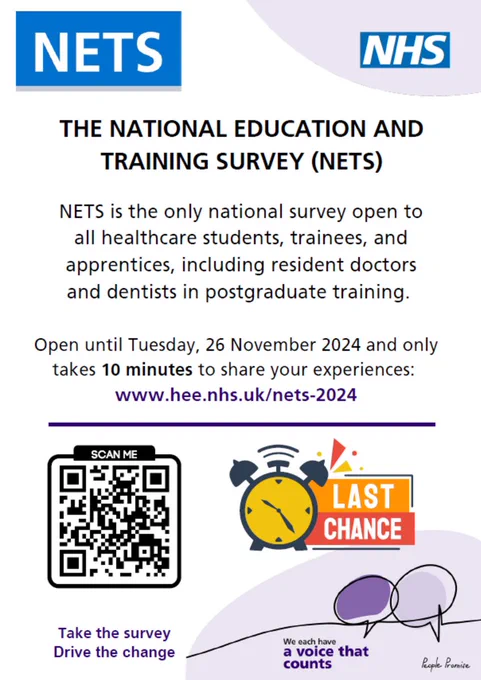 NETS

NHS

THE NATIONAL EDUCATION AND TRAINING SURVEY (NETS)

NETS is the only national survey open to all healthcare students, trainees, and apprentices, including resident doctors and dentists in postgraduate training.

Open until Tuesday, 26 November 2024 and only takes 10 minutes to share your experiences:
www.hee.nhs.uk/nets-2024

SCAN ME

LAST CHANCE

Take the survey
Drive the change

We each have
a voice that counts

People Promise